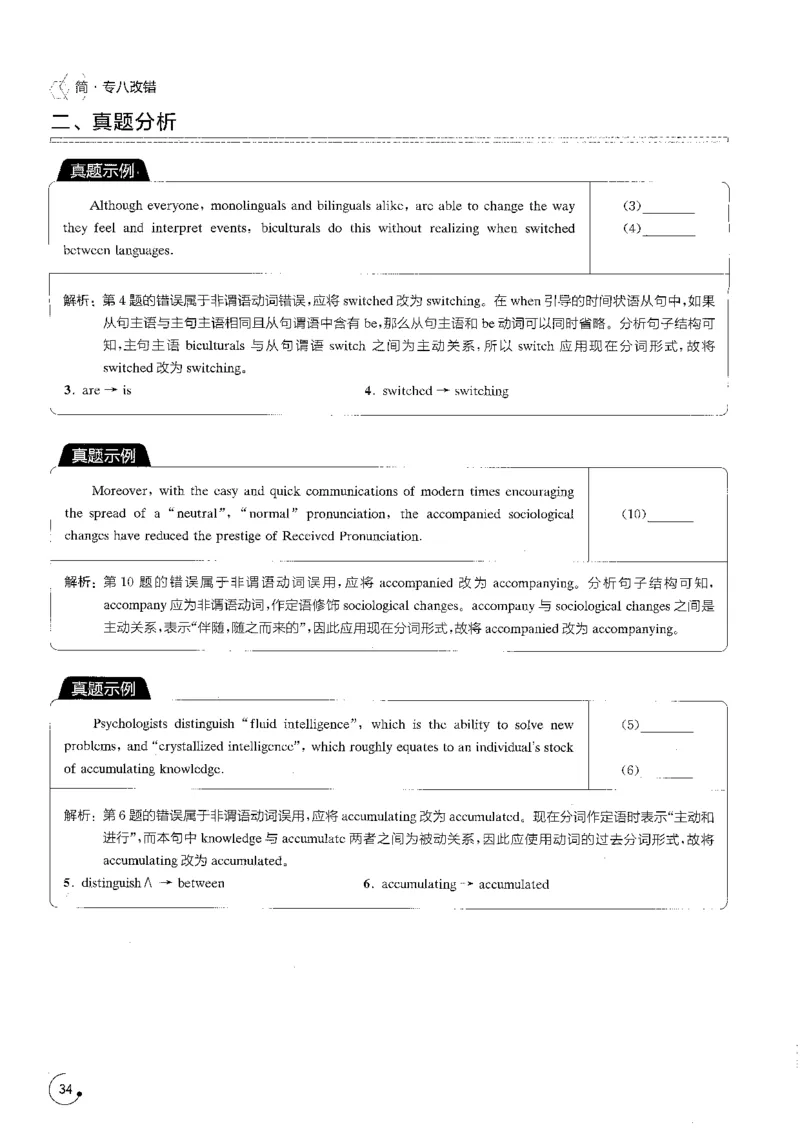 简·专八改错

二、真题分析

真题示例

Although everyone, monolinguals and bilinguals alike, are able to change the way they feel and interpret events, biculturals do this without realizing when switched between languages.

(3)____
(4)____

解析：第4题的错误属于非谓语动词错误，应将switched改为switching。在when引导的时间状语从句中，如果从句主语与主句主语相同且从句谓语中含有be，那么从句主语和be动词可以同时省略。分析句子结构可知，主句主语biculturals与从句谓语switch之间为主动关系，所以switch应用现在分词形式，故将switched改为switching。

3. are → is
4. switched → switching

真题示例

Moreover, with the easy and quick communications of modern times encouraging the spread of a "neutral", "normal" pronunciation, the accompanied sociological changes have reduced the prestige of Received Pronunciation.

(10)____

解析：第10题的错误属于非谓语动词误用，应将accompanied改为accompanying。分析句子结构可知，accompany应为非谓语动词，作定语修饰sociological changes。accompany与sociological changes之间是主动关系，表示“伴随，随之而来的”，因此应用现在分词形式，故将accompanied改为accompanying。

真题示例

Psychologists distinguish "fluid intelligence", which is the ability to solve new problems, and "crystallized intelligence", which roughly equates to an individual's stock of accumulating knowledge.

(5)____
(6)____

解析：第6题的错误属于非谓语动词误用，应将accumulating改为accumulated。现在分词作定语时表示“主动和进行”，而本句中knowledge与accumulate两者之间为被动关系，因此应使用动词的过去分词形式，故将accumulating改为accumulated。

5. distinguish∧ → between
6. accumulating → accumulated

34